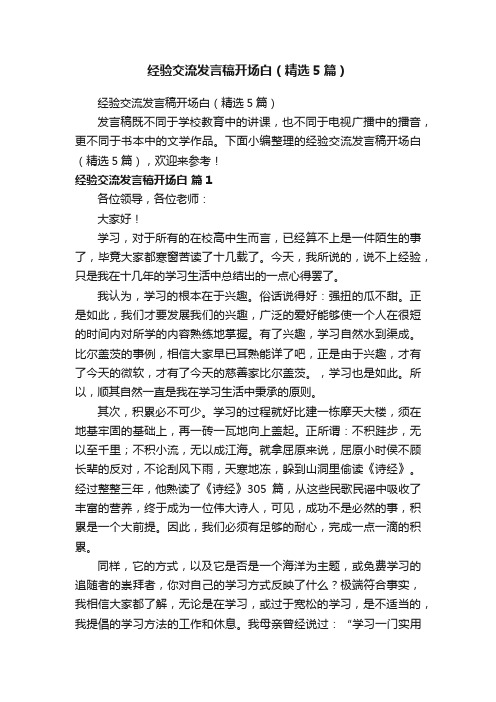 经验交流发言稿开场白（精选5篇）

经验交流发言稿开场白（精选5篇）

发言稿既不同于学校教育中的讲课，也不同于电视广播中的播音，更不同于书本中的文学作品。下面小编整理的经验交流发言稿开场白（精选5篇），欢迎来参考！

经验交流发言稿开场白 篇1

各位领导，各位老师：

大家好！

学习，对于所有的在校高中生而言，已经算不上是一件陌生的事了，毕竟大家都寒窗苦读了十几载了。今天，我所说的，说不上经验，只是我在十几年的学习生活中总结出的一点心得罢了。

我认为，学习的根本在于兴趣。俗话说得好：强扭的瓜不甜。正是如此，我们才要发展我们的兴趣，广泛的爱好能够使一个人在很短的时间内对所学的内容熟练地掌握。有了兴趣，学习自然水到渠成。比尔盖茨的事例，相信大家早已耳熟能详了吧，正是由于兴趣，才有了今天的微软，才有了今天的慈善家比尔盖茨。，学习也是如此。所以，顺其自然一直是我在学习生活中秉承的原则。

其次，积累必不可少。学习的过程就好比建一栋摩天大楼，须在地基牢固的基础上，再一砖一瓦地向上盖起。正所谓：不积跬步，无以至千里；不积小流，无以成江海。就拿屈原来说，屈原小时侯不顾长辈的反对，不论刮风下雨，天寒地冻，躲到山洞里偷读《诗经》。经过整整三年，他熟读了《诗经》305 篇，从这些民歌民谣中吸收了丰富的营养，终于成为一位伟大诗人，可见，成功不是必然的事，积累是一个大前提。因此，我们必须有足够的耐心，完成一点一滴的积累。

同样，它的方式，以及它是否是一个海洋为主题，或免费学习的追随者的崇拜者，你对自己的学习方式反映了什么？极端符合事实，我相信大家都了解，无论是在学习，或过于宽松的学习，是不适当的，我提倡的学习方法的工作和休息。我母亲曾经说过：“学习一门实用